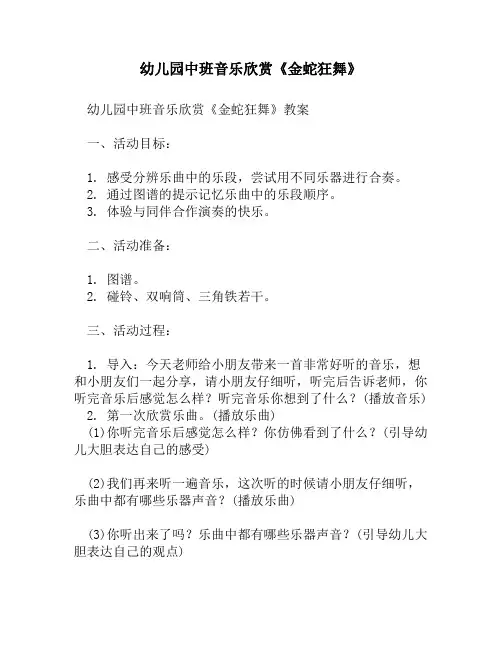 幼儿园中班音乐欣赏《金蛇狂舞》

幼儿园中班音乐欣赏《金蛇狂舞》教案

一、活动目标：

1. 感受分辨乐曲中的乐段，尝试用不同乐器进行合奏。
2. 通过图谱的提示记忆乐曲中的乐段顺序。
3. 体验与同伴合作演奏的快乐。

二、活动准备：

1. 图谱。
2. 碰铃、双响筒、三角铁若干。

三、活动过程：

1. 导入：今天老师给小朋友带来一首非常好听的音乐，想和小朋友们一起分享，请小朋友仔细听，听完后告诉老师，你听完音乐后感觉怎么样？听完音乐你想到了什么？(播放音乐)
2. 第一次欣赏乐曲。(播放乐曲)
(1)你听完音乐后感觉怎么样？你仿佛看到了什么？(引导幼儿大胆表达自己的感受)

(2)我们再来听一遍音乐，这次听的时候请小朋友仔细听，乐曲中都有哪些乐器声音？(播放乐曲)

(3)你听出来了吗？乐曲中都有哪些乐器声音？(引导幼儿大胆表达自己的观点)